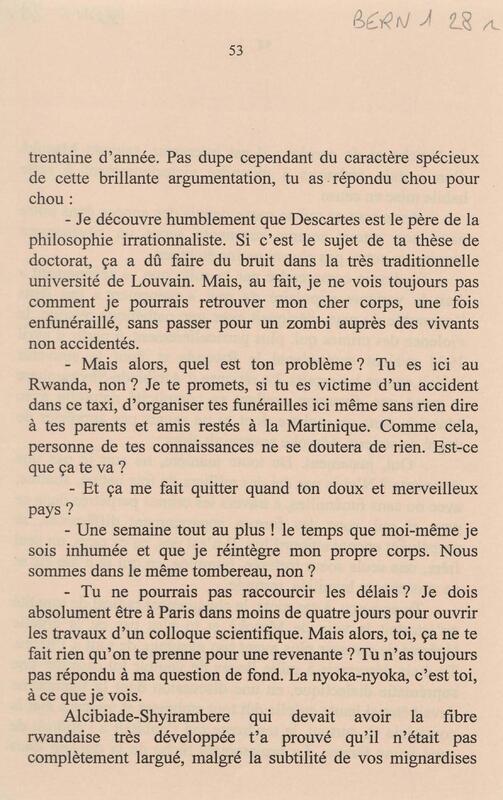 BERN 1 28 r

53

trentaine d'année. Pas dupe cependant du caractère spécieux de cette brillante argumentation, tu as répondu chou pour chou :

- Je découvre humblement que Descartes est le père de la philosophie irrationnaliste. Si c'est le sujet de ta thèse de doctorat, ça a dû faire du bruit dans la très traditionnelle université de Louvain. Mais, au fait, je ne vois toujours pas comment je pourrais retrouver mon cher corps, une fois enfunéraillé, sans passer pour un zombi auprès des vivants non accidentés.

- Mais alors, quel est ton problème ? Tu es ici au Rwanda, non ? Je te promets, si tu es victime d'un accident dans ce taxi, d'organiser tes funérailles ici même sans rien dire à tes parents et amis restés à la Martinique. Comme cela, personne de tes connaissances ne se doutera de rien. Est-ce que ça te va ?

- Et ça me fait quitter quand ton doux et merveilleux pays ?

- Une semaine tout au plus ! le temps que moi-même je sois inhumée et que je réintègre mon propre corps. Nous sommes dans le même tombereau, non ?

- Tu ne pourrais pas raccourcir les délais ? Je dois absolument être à Paris dans moins de quatre jours pour ouvrir les travaux d'un colloque scientifique. Mais alors, toi, ça ne te fait rien qu'on te prenne pour une revenante ? Tu n'as toujours pas répondu à ma question de fond. La nyoka-nyoka, c'est toi, à ce que je vois.

Alcibiade-Shyirambere qui devait avoir la fibre rwandaise très développée t'a prouvé qu'il n'était pas complètement largué, malgré la subtilité de vos mignardises